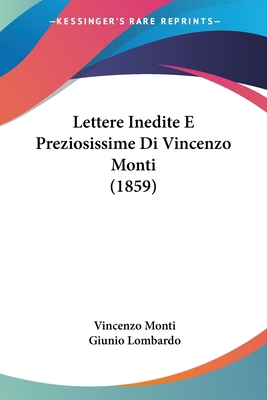 —KESSINGER'S RARE REPRINTS—

Lettere Inedite E Preziosissime Di Vincenzo Monti (1859)

Vincenzo Monti
Giunio Lombardo